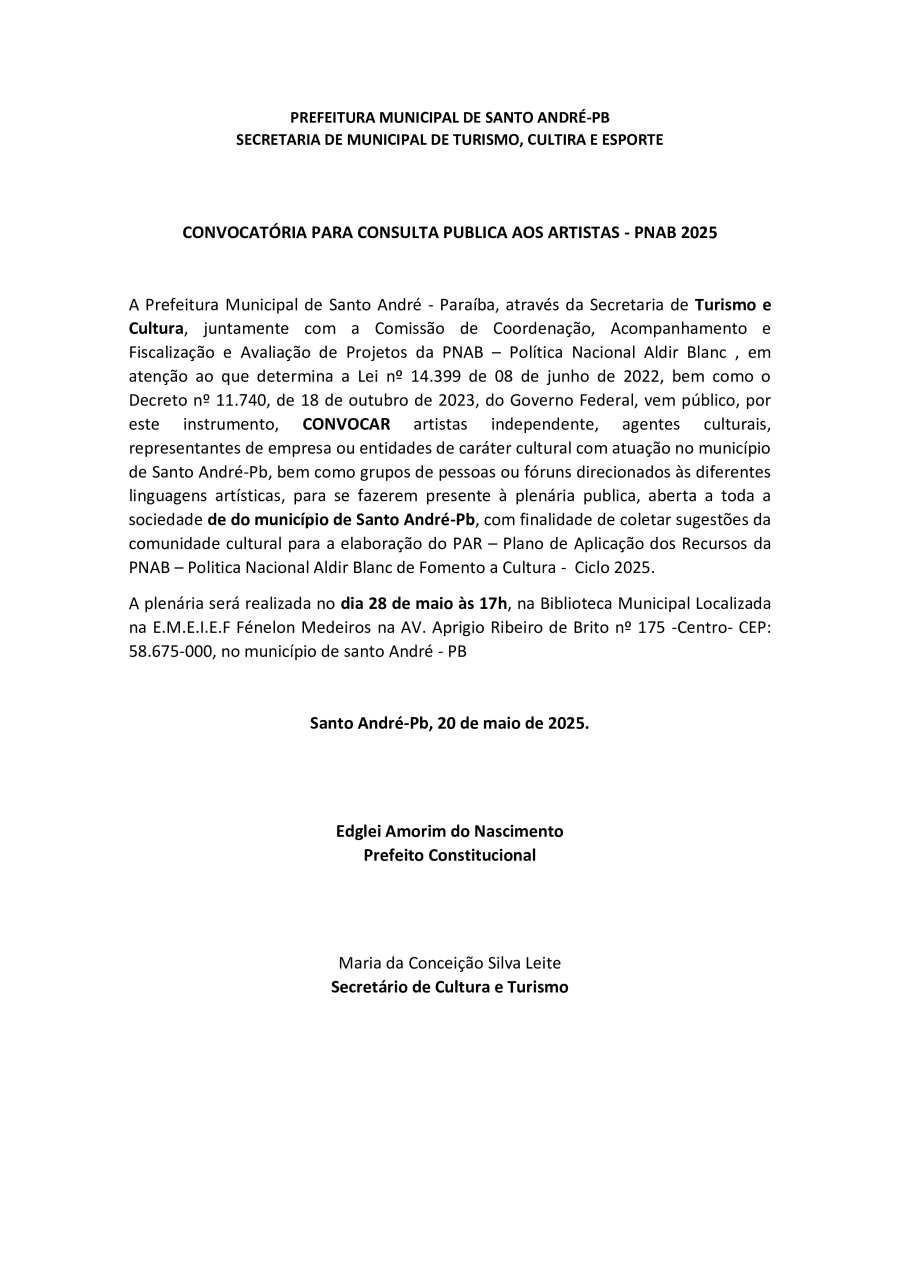 PREFEITURA MUNICIPAL DE SANTO ANDRÉ-PB
SECRETARIA DE MUNICIPAL DE TURISMO, CULTIRA E ESPORTE

CONVOCATÓRIA PARA CONSULTA PUBLICA AOS ARTISTAS - PNAB 2025

A Prefeitura Municipal de Santo André - Paraíba, através da Secretaria de Turismo e Cultura, juntamente com a Comissão de Coordenação, Acompanhamento e Fiscalização e Avaliação de Projetos da PNAB – Política Nacional Aldir Blanc , em atenção ao que determina a Lei nº 14.399 de 08 de junho de 2022, bem como o Decreto nº 11.740, de 18 de outubro de 2023, do Governo Federal, vem público, por este instrumento, CONVOCAR artistas independente, agentes culturais, representantes de empresa ou entidades de caráter cultural com atuação no município de Santo André-Pb, bem como grupos de pessoas ou fóruns direcionados às diferentes linguagens artísticas, para se fazerem presente à plenária publica, aberta a toda a sociedade de do município de Santo André-Pb, com finalidade de coletar sugestões da comunidade cultural para a elaboração do PAR – Plano de Aplicação dos Recursos da PNAB – Politica Nacional Aldir Blanc de Fomento a Cultura - Ciclo 2025.

A plenária será realizada no dia 28 de maio às 17h, na Biblioteca Municipal Localizada na E.M.E.I.E.F Fénelon Medeiros na AV. Aprigio Ribeiro de Brito nº 175 -Centro- CEP: 58.675-000, no município de santo André - PB

Santo André-Pb, 20 de maio de 2025.

Edglei Amorim do Nascimento
Prefeito Constitucional

Maria da Conceição Silva Leite
Secretário de Cultura e Turismo